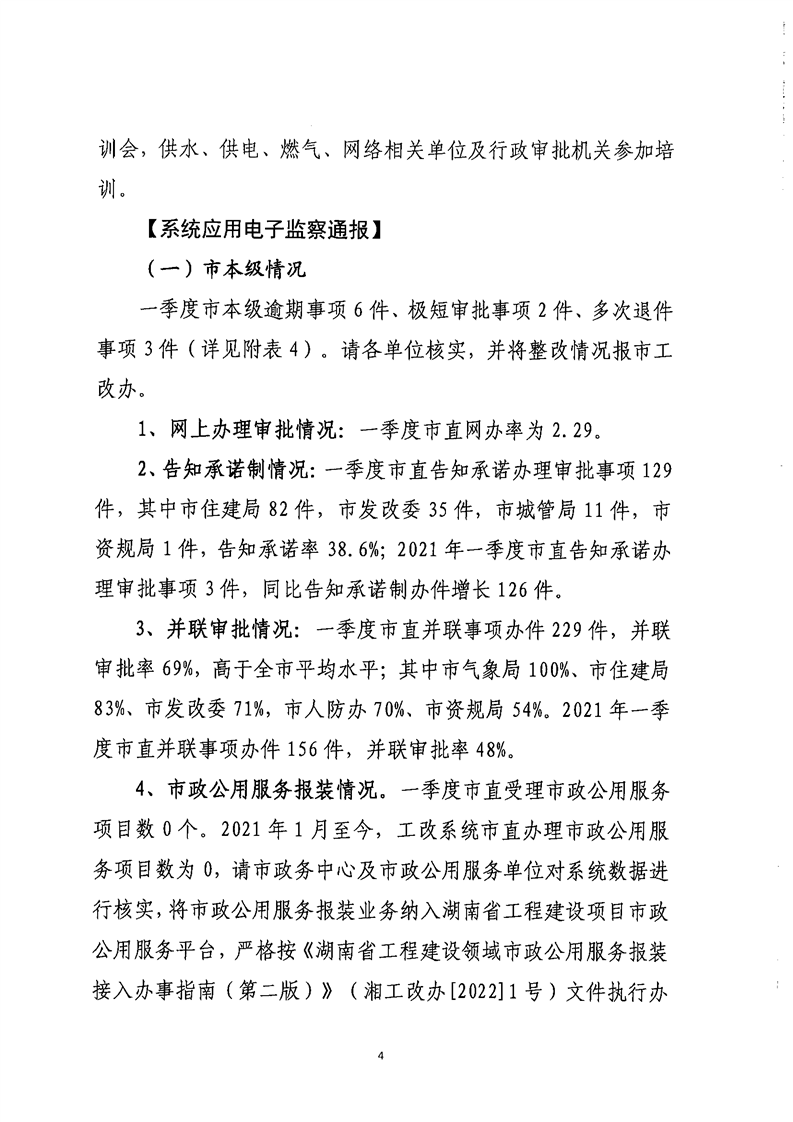 训会，供水、供电、燃气、网络相关单位及行政审批机关参加培训。

【系统应用电子监察通报】

（一）市本级情况

一季度市本级逾期事项6件、极短审批事项2件、多次退件事项3件（详见附表4）。请各单位核实，并将整改情况报市工改办。

1、网上办理审批情况：一季度市直网办率为2.29。

2、告知承诺制情况：一季度市直告知承诺办理审批事项129件，其中市住建局82件，市发改委35件，市城管局11件，市资规局1件，告知承诺率38.6%；2021年一季度市直告知承诺办理审批事项3件，同比告知承诺制办件增长126件。

3、并联审批情况：一季度市直并联事项办件229件，并联审批率69%，高于全市平均水平；其中市气象局100%、市住建局83%、市发改委71%，市人防办70%、市资规局54%。2021年一季度市直并联事项办件156件，并联审批率48%。

4、市政公用服务报装情况。一季度市直受理市政公用服务项目数0个。2021年1月至今，工改系统市直办理市政公用服务项目数为0，请市政务中心及市政公用服务单位对系统数据进行核实，将市政公用服务报装业务纳入湖南省工程建设项目市政公用服务平台，严格按《湖南省工程建设领域市政公用服务报装接入办事指南（第二版）》（湘工改办[2022]1号）文件执行办

4